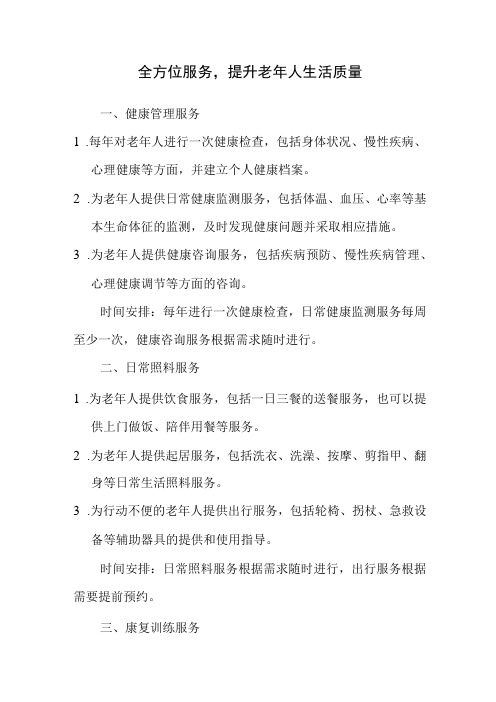 全方位服务，提升老年人生活质量

一、健康管理服务

1 .每年对老年人进行一次健康检查，包括身体状况、慢性疾病、心理健康等方面，并建立个人健康档案。

2 .为老年人提供日常健康监测服务，包括体温、血压、心率等基本生命体征的监测，及时发现健康问题并采取相应措施。

3 .为老年人提供健康咨询服务，包括疾病预防、慢性疾病管理、心理健康调节等方面的咨询。

时间安排：每年进行一次健康检查，日常健康监测服务每周至少一次，健康咨询服务根据需求随时进行。

二、日常照料服务

1 .为老年人提供饮食服务，包括一日三餐的送餐服务，也可以提供上门做饭、陪伴用餐等服务。

2 .为老年人提供起居服务，包括洗衣、洗澡、按摩、剪指甲、翻身等日常生活照料服务。

3 .为行动不便的老年人提供出行服务，包括轮椅、拐杖、急救设备等辅助器具的提供和使用指导。

时间安排：日常照料服务根据需求随时进行，出行服务根据需要提前预约。

三、康复训练服务